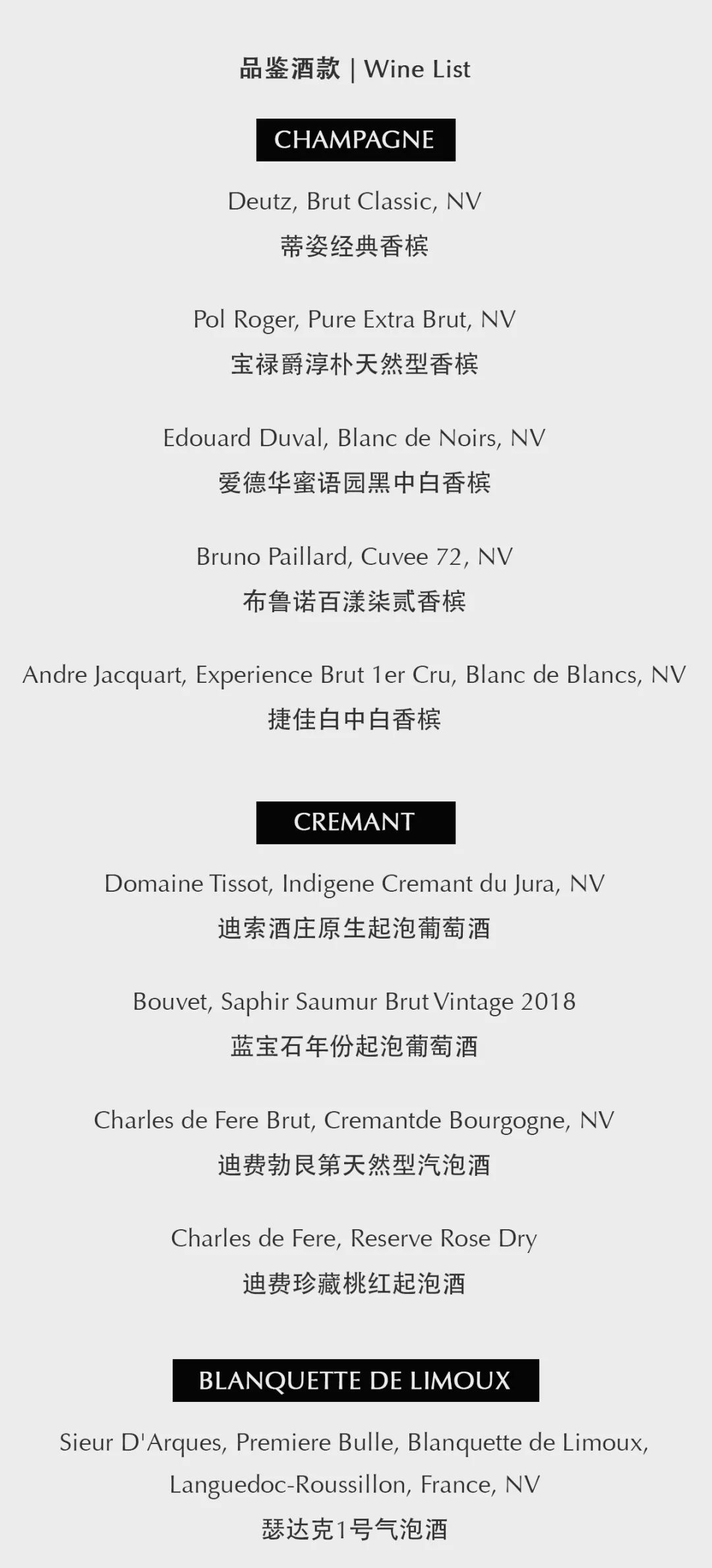 品鉴酒款 | Wine List

CHAMPAGNE

Deutz, Brut Classic, NV
蒂姿经典香槟

Pol Roger, Pure Extra Brut, NV
宝禄爵淳朴天然型香槟

Edouard Duval, Blanc de Noirs, NV
爱德华蜜语园黑中白香槟

Bruno Paillard, Cuvee 72, NV
布鲁诺百漾柒贰香槟

Andre Jacquart, Experience Brut 1er Cru, Blanc de Blancs, NV
捷佳白中白香槟

CREMANT

Domaine Tissot, Indigene Cremant du Jura, NV
迪索酒庄原生起泡葡萄酒

Bouvet, Saphir Saumur Brut Vintage 2018
蓝宝石年份起泡葡萄酒

Charles de Fere Brut, Cremantde Bourgogne, NV
迪费勃艮第天然型汽泡酒

Charles de Fere, Reserve Rose Dry
迪费珍藏桃红起泡酒

BLANQUETTE DE LIMOUX

Sieur D'Arques, Premiere Bulle, Blanquette de Limoux, Languedoc-Roussillon, France, NV
瑟达克1号气泡酒